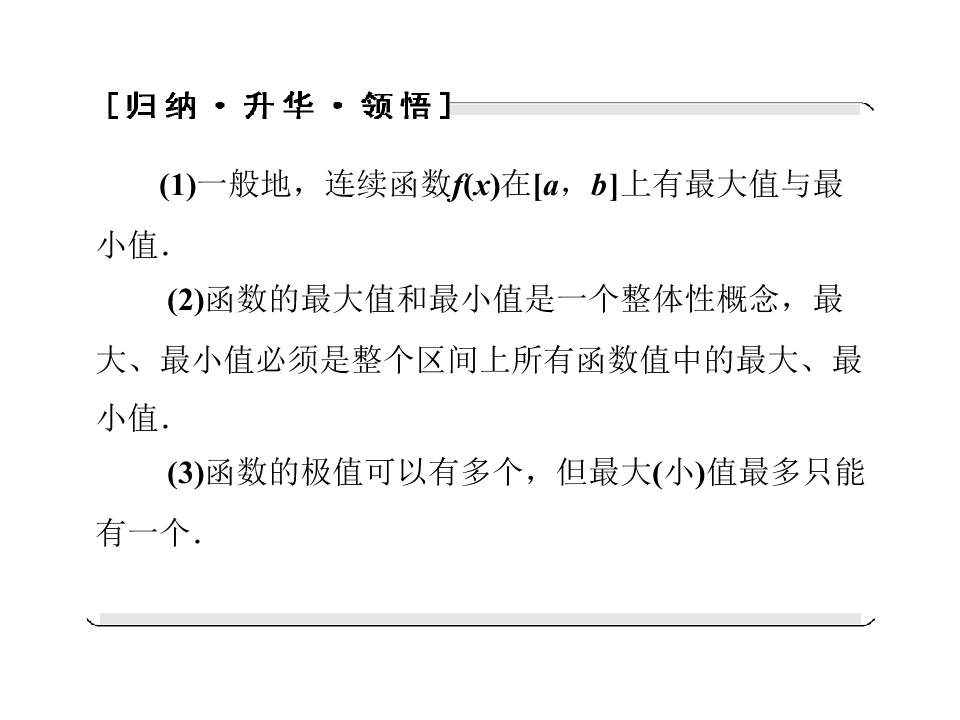 [归纳·升华·领悟]

(1)一般地，连续函数$f(x)$在$[a，b]$上有最大值与最小值．

(2)函数的最大值和最小值是一个整体性概念，最大、最小值必须是整个区间上所有函数值中的最大、最小值．

(3)函数的极值可以有多个，但最大(小)值最多只能有一个．